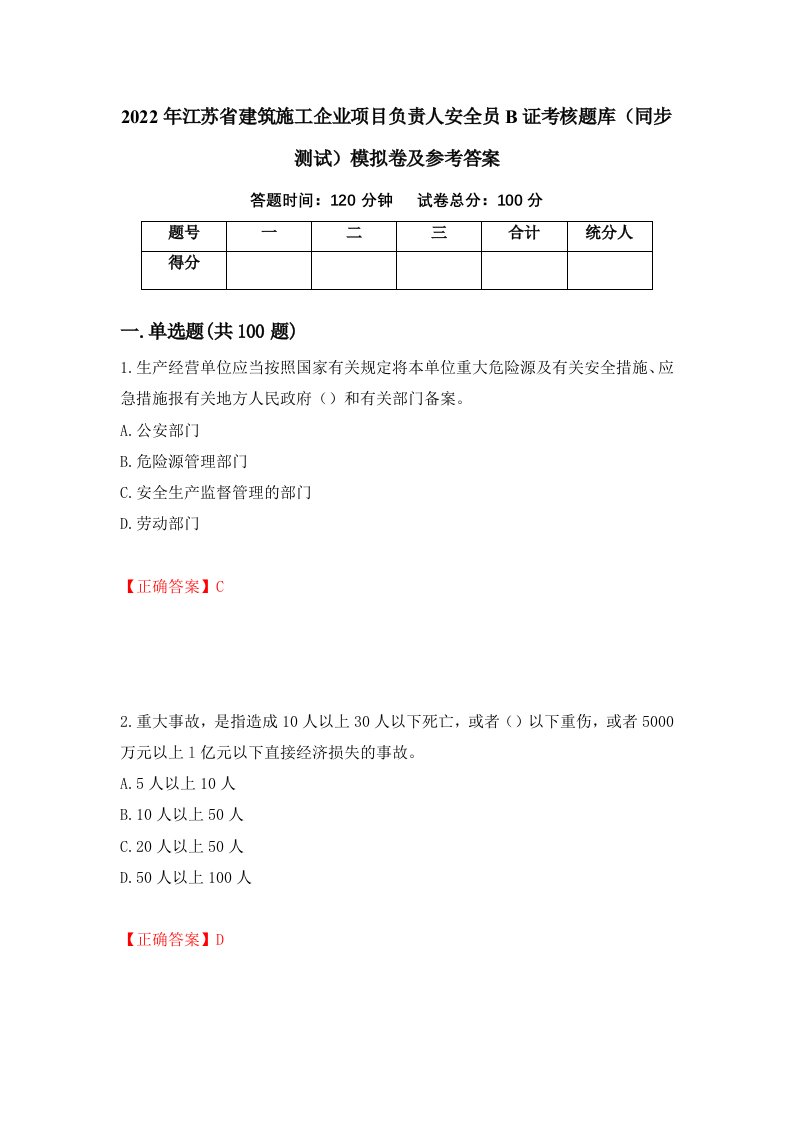 2022年江苏省建筑施工企业项目负责人安全员B证考核题库（同步测试）模拟卷及参考答案

答题时间：120分钟　试卷总分：100分

| 题号 | 一 | 二 | 三 | 合计 | 统分人 |
|---|---|---|---|---|---|
| 得分 |  |  |  |  |  |

一.单选题(共100题)

1.生产经营单位应当按照国家有关规定将本单位重大危险源及有关安全措施、应急措施报有关地方人民政府（）和有关部门备案。
A.公安部门
B.危险源管理部门
C.安全生产监督管理的部门
D.劳动部门

【正确答案】C

2.重大事故，是指造成10人以上30人以下死亡，或者（）以下重伤，或者5000万元以上1亿元以下直接经济损失的事故。
A.5人以上10人
B.10人以上50人
C.20人以上50人
D.50人以上100人

【正确答案】D